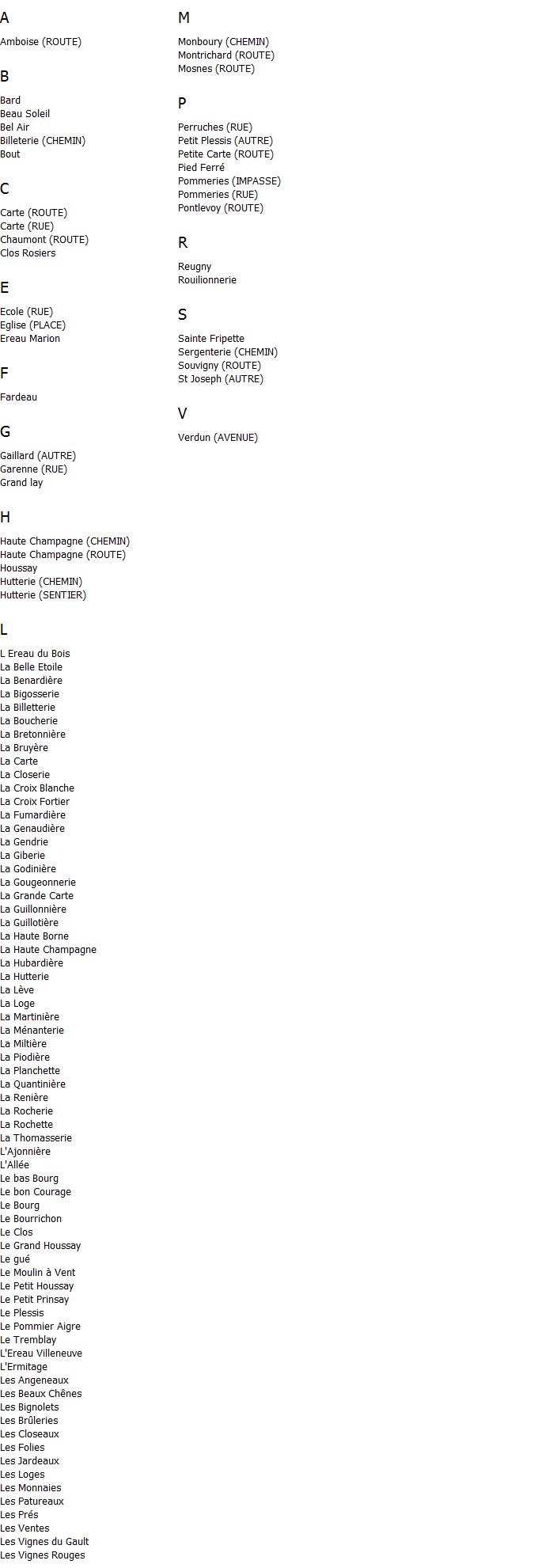 A

Amboise (ROUTE)

B

Bard
Beau Soleil
Bel Air
Billeterie (CHEMIN)
Bout

C

Carte (ROUTE)
Carte (RUE)
Chaumont (ROUTE)
Clos Rosiers

E

Ecole (RUE)
Eglise (PLACE)
Ereau Marion

F

Fardeau

G

Gaillard (AUTRE)
Garenne (RUE)
Grand lay

H

Haute Champagne (CHEMIN)
Haute Champagne (ROUTE)
Houssay
Hutterie (CHEMIN)
Hutterie (SENTIER)

L

L Ereau du Bois
La Belle Etoile
La Benardière
La Bigosserie
La Billetterie
La Boucherie
La Bretonnière
La Bruyère
La Carte
La Closerie
La Croix Blanche
La Croix Fortier
La Fumardière
La Genaudière
La Gendrie
La Giberie
La Godinière
La Gougeonnerie
La Grande Carte
La Guillonnière
La Guillotière
La Haute Borne
La Haute Champagne
La Hubardière
La Hutterie
La Lève
La Loge
La Martinière
La Ménanterie
La Miltière
La Piodière
La Planchette
La Quantinière
La Renière
La Rocherie
La Rochette
La Thomasserie
L'Ajonnière
L'Allée
Le bas Bourg
Le bon Courage
Le Bourg
Le Bourrichon
Le Clos
Le Grand Houssay
Le gué
Le Moulin à Vent
Le Petit Houssay
Le Petit Prinsay
Le Plessis
Le Pommier Aigre
Le Tremblay
L'Ereau Villeneuve
L'Ermitage
Les Angeneaux
Les Beaux Chênes
Les Bignolets
Les Brûleries
Les Closeaux
Les Folies
Les Jardeaux
Les Loges
Les Monnaies
Les Patureaux
Les Prés
Les Ventes
Les Vignes du Gault
Les Vignes Rouges

M

Monboury (CHEMIN)
Montrichard (ROUTE)
Mosnes (ROUTE)

P

Perruches (RUE)
Petit Plessis (AUTRE)
Petite Carte (ROUTE)
Pied Ferré
Pommeries (IMPASSE)
Pommeries (RUE)
Pontlevoy (ROUTE)

R

Reugny
Rouilionnerie

S

Sainte Fripette
Sergenterie (CHEMIN)
Souvigny (ROUTE)
St Joseph (AUTRE)

V

Verdun (AVENUE)